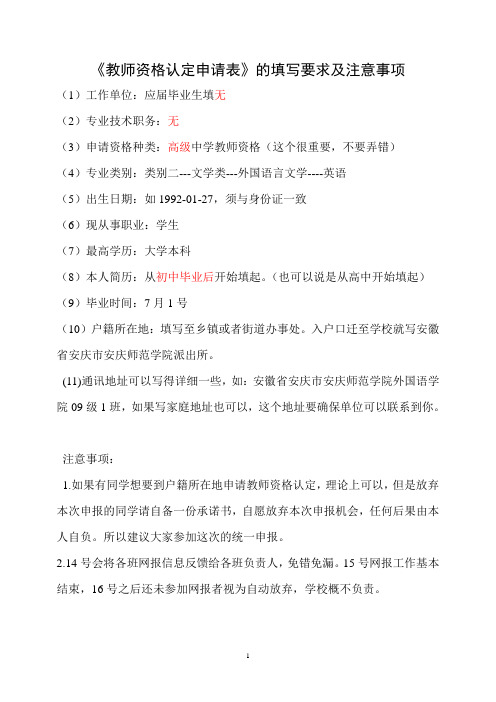 《教师资格认定申请表》的填写要求及注意事项

（1）工作单位：应届毕业生填无

（2）专业技术职务：无

（3）申请资格种类：高级中学教师资格（这个很重要，不要弄错）

（4）专业类别：类别二---文学类---外国语言文学----英语

（5）出生日期：如 1992-01-27，须与身份证一致

（6）现从事职业：学生

（7）最高学历：大学本科

（8）本人简历：从初中毕业后开始填起。（也可以说是从高中开始填起）

（9）毕业时间：7 月 1 号

（10）户籍所在地：填写至乡镇或者街道办事处。入户口迁至学校就写安徽省安庆市安庆师范学院派出所。

(11)通讯地址可以写得详细一些，如：安徽省安庆市安庆师范学院外国语学院 09 级 1 班，如果写家庭地址也可以，这个地址要确保单位可以联系到你。

注意事项：

1.如果有同学想要到户籍所在地申请教师资格认定，理论上可以，但是放弃本次申报的同学请自备一份承诺书，自愿放弃本次申报机会，任何后果由本人自负。所以建议大家参加这次的统一申报。

2.14 号会将各班网报信息反馈给各班负责人，免错免漏。15 号网报工作基本结束，16 号之后还未参加网报者视为自动放弃，学校概不负责。

1